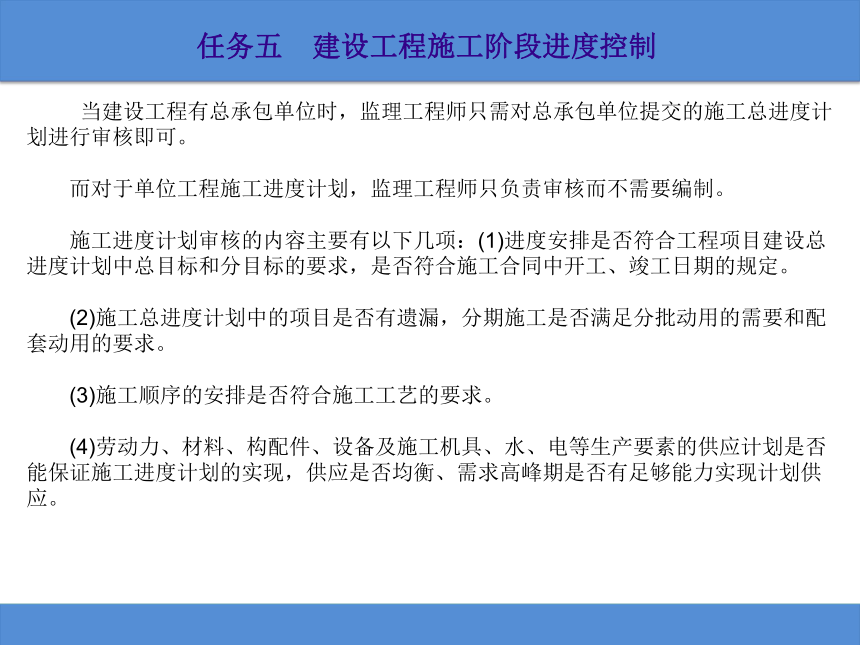 任务五　建设工程施工阶段进度控制

当建设工程有总承包单位时，监理工程师只需对总承包单位提交的施工总进度计划进行审核即可。

而对于单位工程施工进度计划，监理工程师只负责审核而不需要编制。

施工进度计划审核的内容主要有以下几项：(1)进度安排是否符合工程项目建设总进度计划中总目标和分目标的要求，是否符合施工合同中开工、竣工日期的规定。

(2)施工总进度计划中的项目是否有遗漏，分期施工是否满足分批动用的需要和配套动用的要求。

(3)施工顺序的安排是否符合施工工艺的要求。

(4)劳动力、材料、构配件、设备及施工机具、水、电等生产要素的供应计划是否能保证施工进度计划的实现，供应是否均衡、需求高峰期是否有足够能力实现计划供应。